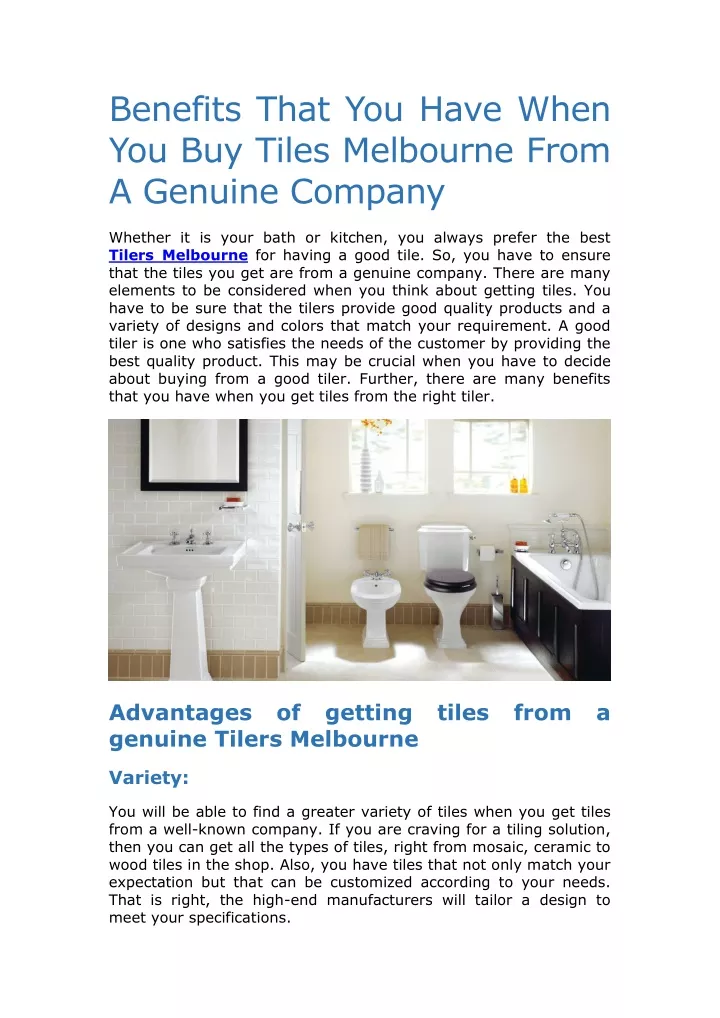 Benefits That You Have When You Buy Tiles Melbourne From A Genuine Company

Whether it is your bath or kitchen, you always prefer the best Tilers Melbourne for having a good tile. So, you have to ensure that the tiles you get are from a genuine company. There are many elements to be considered when you think about getting tiles. You have to be sure that the tilers provide good quality products and a variety of designs and colors that match your requirement. A good tiler is one who satisfies the needs of the customer by providing the best quality product. This may be crucial when you have to decide about buying from a good tiler. Further, there are many benefits that you have when you get tiles from the right tiler.

Advantages of getting tiles from a genuine Tilers Melbourne

Variety:

You will be able to find a greater variety of tiles when you get tiles from a well-known company. If you are craving for a tiling solution, then you can get all the types of tiles, right from mosaic, ceramic to wood tiles in the shop. Also, you have tiles that not only match your expectation but that can be customized according to your needs. That is right, the high-end manufacturers will tailor a design to meet your specifications.